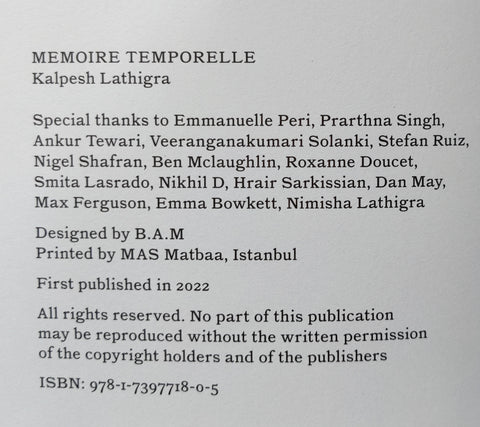 MEMOIRE TEMPORELLE
Kalpesh Lathigra

Special thanks to Emmanuelle Peri, Prarthna Singh, Ankur Tewari, Veeranganakumari Solanki, Stefan Ruiz, Nigel Shafran, Ben Mclaughlin, Roxanne Doucet, Smita Lasrado, Nikhil D, Hrair Sarkissian, Dan May, Max Ferguson, Emma Bowkett, Nimisha Lathigra

Designed by B.A.M
Printed by MAS Matbaa, Istanbul

First published in 2022

All rights reserved. No part of this publication may be reproduced without the written permission of the copyright holders and of the publishers

ISBN: 978-1-7397718-0-5